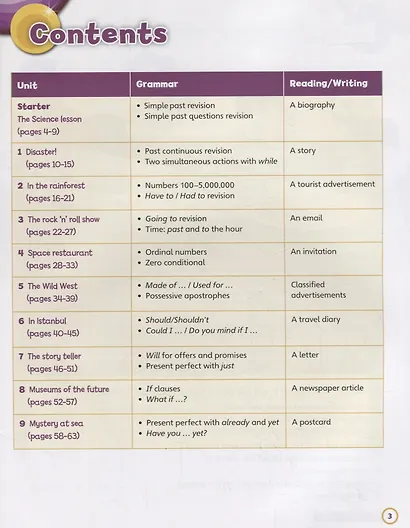 Contents

| Unit | Grammar | Reading/Writing |
|---|---|---|
| Starter The Science lesson (pages 4-9) | • Simple past revision • Simple past questions revision | A biography |
| 1 Disaster! (pages 10-15) | • Past continuous revision • Two simultaneous actions with while | A story |
| 2 In the rainforest (pages 16-21) | • Numbers 100–5,000,000 • Have to / Had to revision | A tourist advertisement |
| 3 The rock 'n' roll show (pages 22-27) | • Going to revision • Time: past and to the hour | An email |
| 4 Space restaurant (pages 28-33) | • Ordinal numbers • Zero conditional | An invitation |
| 5 The Wild West (pages 34-39) | • Made of ... / Used for ... • Possessive apostrophes | Classified advertisements |
| 6 In Istanbul (pages 40-45) | • Should/Shouldn't • Could I ... / Do you mind if I ... | A travel diary |
| 7 The story teller (pages 46-51) | • Will for offers and promises • Present perfect with just | A letter |
| 8 Museums of the future (pages 52-57) | • If clauses • What if ...? | A newspaper article |
| 9 Mystery at sea (pages 58-63) | • Present perfect with already and yet • Have you ... yet? | A postcard |

3